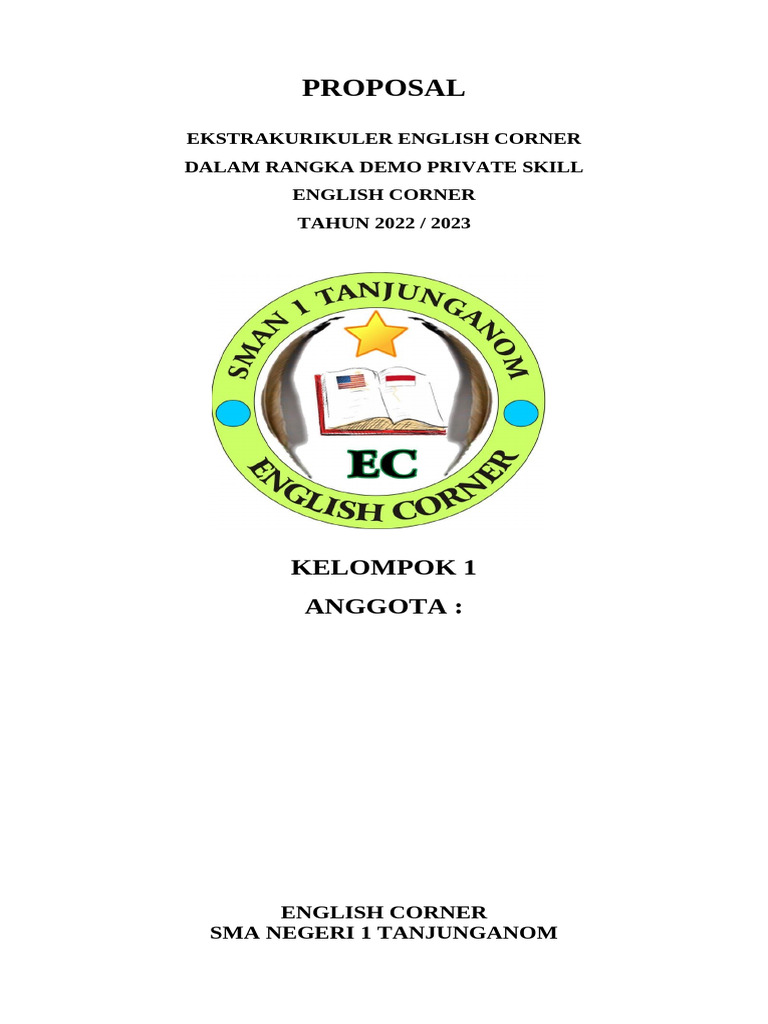 PROPOSAL

EKSTRAKURIKULER ENGLISH CORNER
DALAM RANGKA DEMO PRIVATE SKILL
ENGLISH CORNER
TAHUN 2022 / 2023

SMAN 1 TANJUNGANOM
EC
ENGLISH CORNER

KELOMPOK 1
ANGGOTA :

ENGLISH CORNER
SMA NEGERI 1 TANJUNGANOM